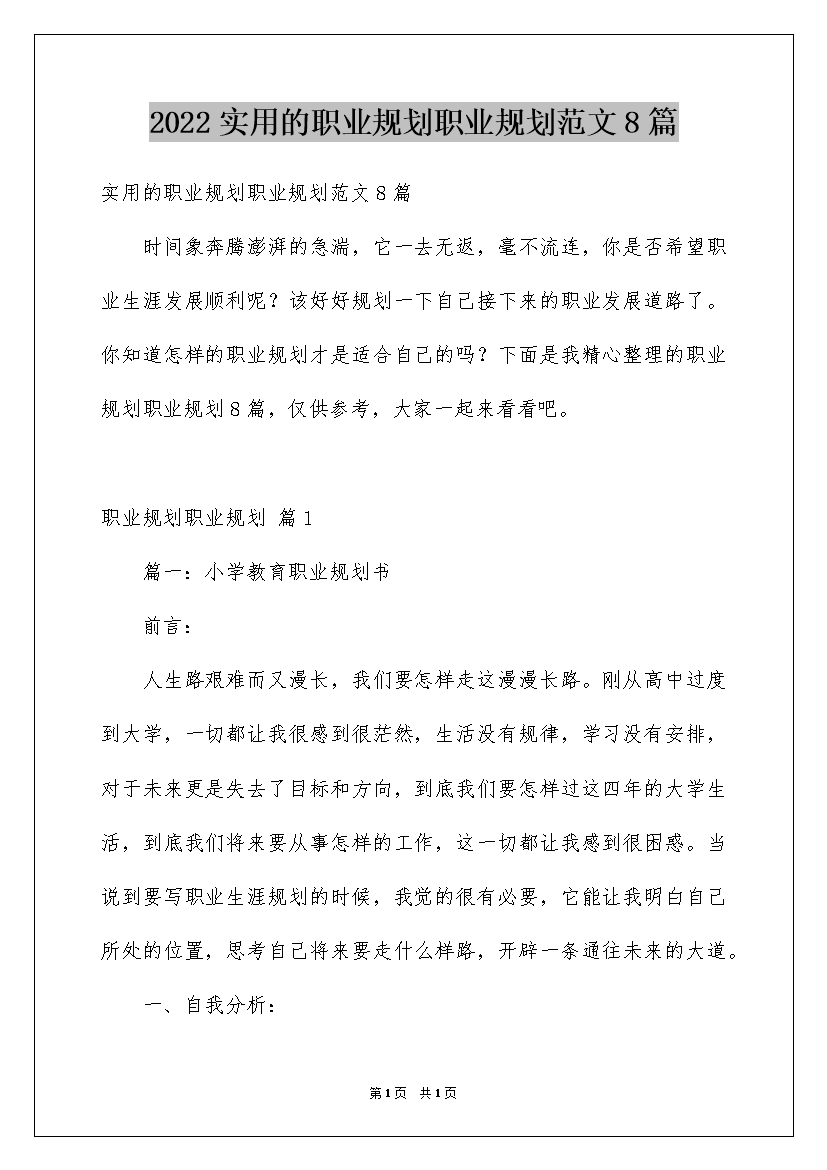 2022实用的职业规划职业规划范文8篇

实用的职业规划职业规划范文8篇

时间象奔腾澎湃的急湍，它一去无返，毫不流连，你是否希望职业生涯发展顺利呢？该好好规划一下自己接下来的职业发展道路了。你知道怎样的职业规划才是适合自己的吗？下面是我精心整理的职业规划职业规划8篇，仅供参考，大家一起来看看吧。

职业规划职业规划 篇1

篇一：小学教育职业规划书

前言：

人生路艰难而又漫长，我们要怎样走这漫漫长路。刚从高中过度到大学，一切都让我很感到很茫然，生活没有规律，学习没有安排，对于未来更是失去了目标和方向，到底我们要怎样过这四年的大学生活，到底我们将来要从事怎样的工作，这一切都让我感到很困惑。当说到要写职业生涯规划的时候，我觉的很有必要，它能让我明白自己所处的位置，思考自己将来要走什么样路，开辟一条通往未来的大道。

一、自我分析：

第1页 共1页